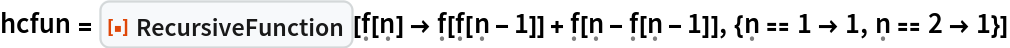 hcfun = [▪] RecursiveFunction [f[n] → f[f[n − 1]] + f[n − f[n − 1]], {n == 1 → 1, n == 2 → 1}]